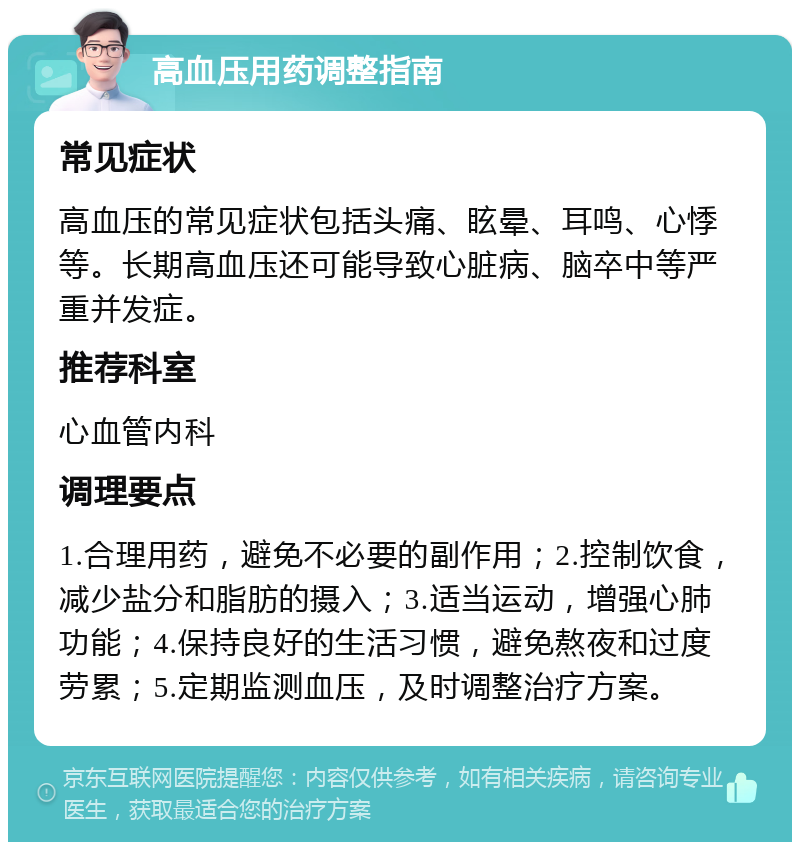 高血压用药调整指南

常见症状

高血压的常见症状包括头痛、眩晕、耳鸣、心悸等。长期高血压还可能导致心脏病、脑卒中等严重并发症。

推荐科室

心血管内科

调理要点

1.合理用药，避免不必要的副作用；2.控制饮食，减少盐分和脂肪的摄入；3.适当运动，增强心肺功能；4.保持良好的生活习惯，避免熬夜和过度劳累；5.定期监测血压，及时调整治疗方案。

京东互联网医院提醒您：内容仅供参考，如有相关疾病，请咨询专业医生，获取最适合您的治疗方案